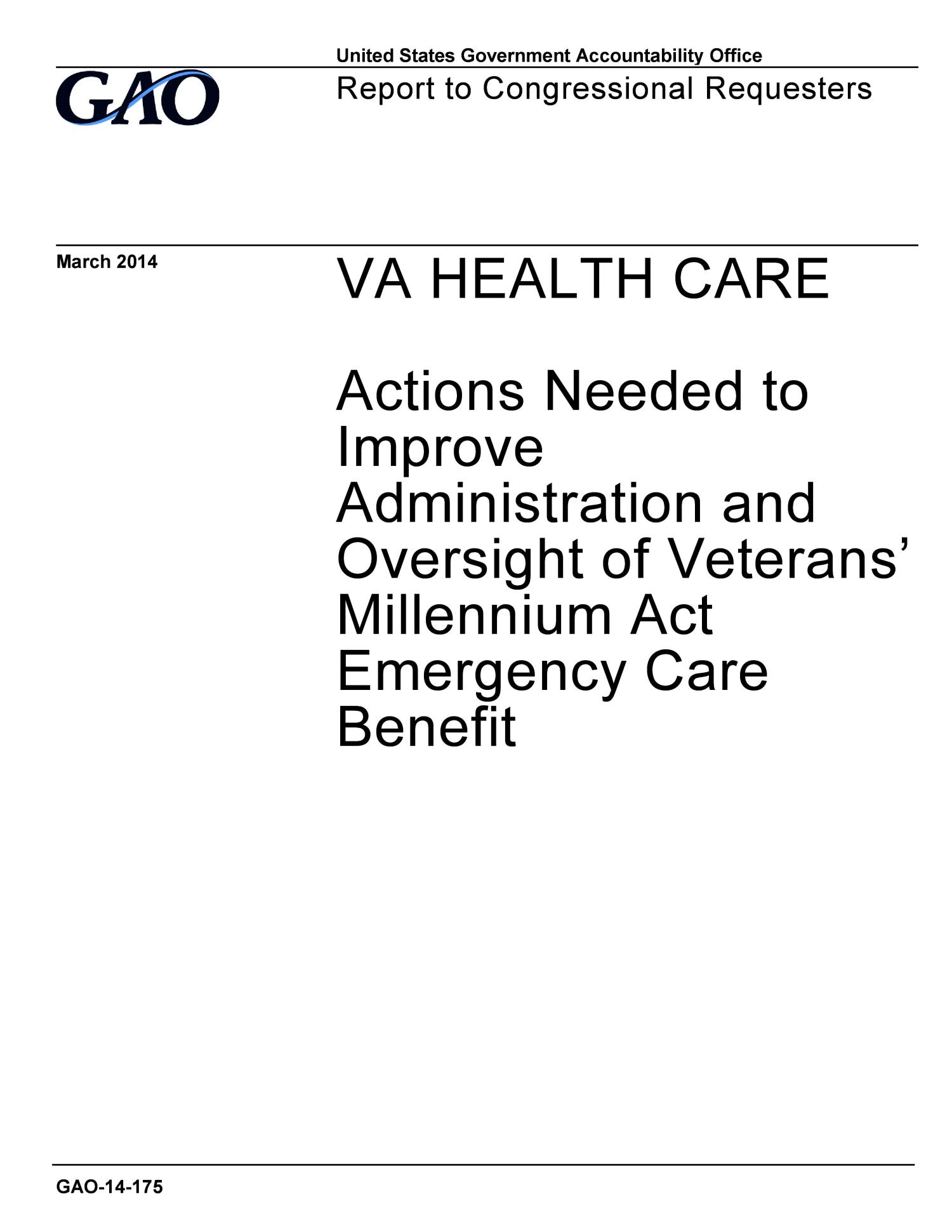 GAO

United States Government Accountability Office

Report to Congressional Requesters

March 2014

VA HEALTH CARE

Actions Needed to Improve Administration and Oversight of Veterans' Millennium Act Emergency Care Benefit

GAO-14-175